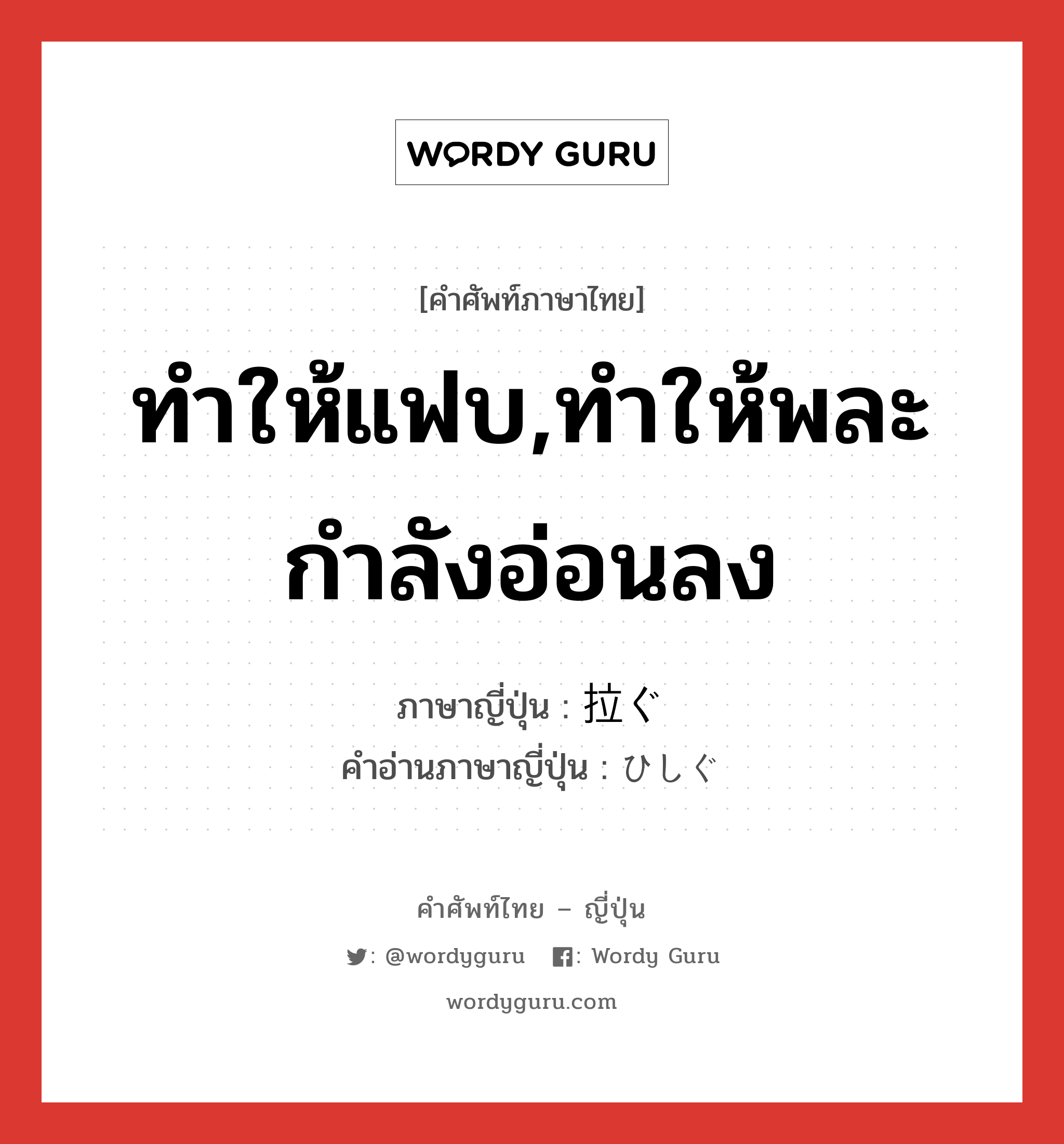 WORDY GURU

[คำศัพท์ภาษาไทย]

ทำให้แฟบ,ทำให้พละกำลังอ่อนลง

ภาษาญี่ปุ่น : 拉ぐ
คำอ่านภาษาญี่ปุ่น : ひしぐ

คำศัพท์ไทย – ญี่ปุ่น

: @wordyguru : Wordy Guru

wordyguru.com